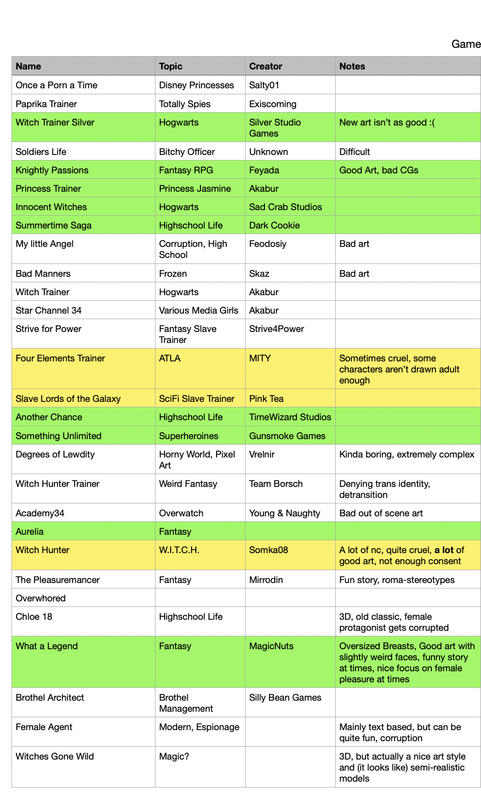 Game

| Name | Topic | Creator | Notes |
|---|---|---|---|
| Once a Porn a Time | Disney Princesses | Salty01 | |
| Paprika Trainer | Totally Spies | Exiscoming | |
| Witch Trainer Silver | Hogwarts | Silver Studio Games | New art isn't as good :( |
| Soldiers Life | Bitchy Officer | Unknown | Difficult |
| Knightly Passions | Fantasy RPG | Feyada | Good Art, bad CGs |
| Princess Trainer | Princess Jasmine | Akabur | |
| Innocent Witches | Hogwarts | Sad Crab Studios | |
| Summertime Saga | Highschool Life | Dark Cookie | |
| My little Angel | Corruption, High School | Feodosiy | Bad art |
| Bad Manners | Frozen | Skaz | Bad art |
| Witch Trainer | Hogwarts | Akabur | |
| Star Channel 34 | Various Media Girls | Akabur | |
| Strive for Power | Fantasy Slave Trainer | Strive4Power | |
| Four Elements Trainer | ATLA | MITY | Sometimes cruel, some characters aren't drawn adult enough |
| Slave Lords of the Galaxy | SciFi Slave Trainer | Pink Tea | |
| Another Chance | Highschool Life | TimeWizard Studios | |
| Something Unlimited | Superheroines | Gunsmoke Games | |
| Degrees of Lewdity | Horny World, Pixel Art | Vrelnir | Kinda boring, extremely complex |
| Witch Hunter Trainer | Weird Fantasy | Team Borsch | Denying trans identity, detransition |
| Academy34 | Overwatch | Young & Naughty | Bad out of scene art |
| Aurelia | Fantasy | | |
| Witch Hunter | W.I.T.C.H. | Somka08 | A lot of nc, quite cruel, **a lot** of good art, not enough consent |
| The Pleasuremancer | Fantasy | Mirrodin | Fun story, roma-stereotypes |
| Overwhored | | | |
| Chloe 18 | Highschool Life | | 3D, old classic, female protagonist gets corrupted |
| What a Legend | Fantasy | MagicNuts | Oversized Breasts, Good art with slightly weird faces, funny story at times, nice focus on female pleasure at times |
| Brothel Architect | Brothel Management | Silly Bean Games | |
| Female Agent | Modern, Espionage | | Mainly text based, but can be quite fun, corruption |
| Witches Gone Wild | Magic? | | 3D, but actually a nice art style and (it looks like) semi-realistic models |